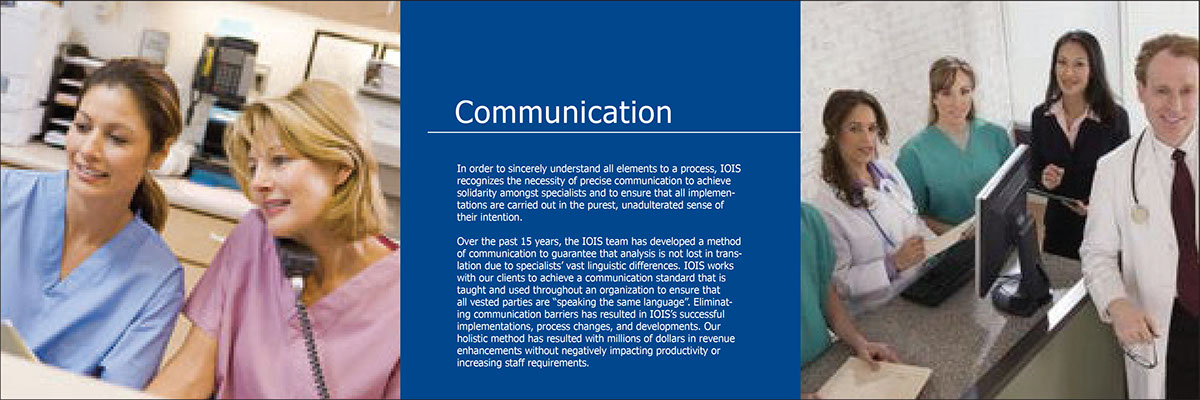 Communication

In order to sincerely understand all elements to a process, IOIS recognizes the necessity of precise communication to achieve solidarity amongst specialists and to ensure that all implementations are carried out in the purest, unadulterated sense of their intention.

Over the past 15 years, the IOIS team has developed a method of communication to guarantee that analysis is not lost in translation due to specialists' vast linguistic differences. IOIS works with our clients to achieve a communication standard that is taught and used throughout an organization to ensure that all vested parties are "speaking the same language". Eliminating communication barriers has resulted in IOIS's successful implementations, process changes, and developments. Our holistic method has resulted with millions of dollars in revenue enhancements without negatively impacting productivity or increasing staff requirements.